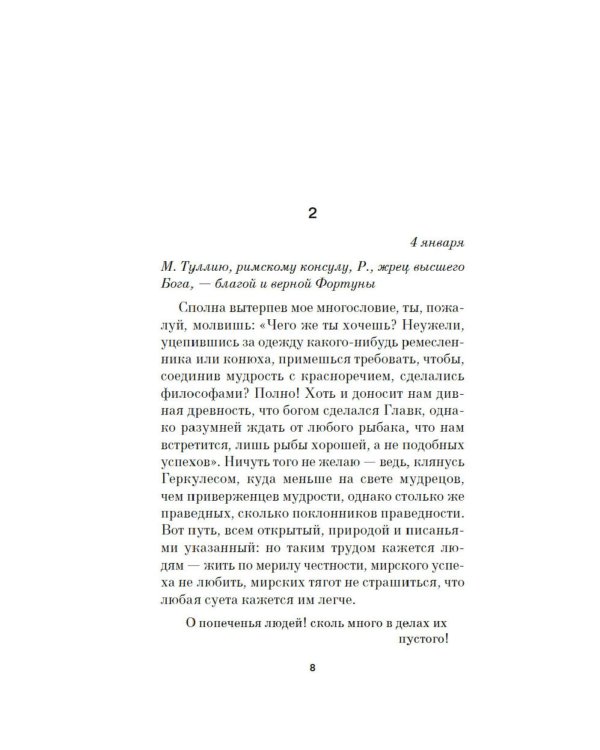 2

4 января

М. Туллию, римскому консулу, Р., жрец высшего Бога, — благой и верной Фортуны

Сполна вытерпев мое многословие, ты, пожалуй, молвишь: «Чего же ты хочешь? Неужели, уцепившись за одежду какого-нибудь ремесленника или конюха, примешься требовать, чтобы, соединив мудрость с красноречием, сделались философами? Полно! Хоть и доносит нам дивная древность, что богом сделался Главк, однако разумней ждать от любого рыбака, что нам встретится, лишь рыбы хорошей, а не подобных успехов». Ничуть того не желаю — ведь, клянусь Геркулесом, куда меньше на свете мудрецов, чем приверженцев мудрости, однако столько же праведных, сколько поклонников праведности. Вот путь, всем открытый, природой и писаньями указанный: но таким трудом кажется людям — жить по мерилу честности, мирского успеха не любить, мирских тягот не страшиться, что любая суета кажется им легче.

О попеченья людей! сколь много в делах их пустого!

8